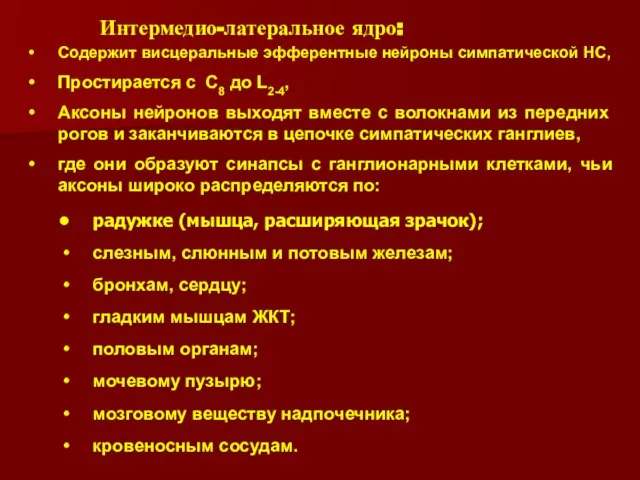 Интермедио-латеральное ядро:

• Содержит висцеральные эфферентные нейроны симпатической НС,

• Простирается с $C_8$ до $L_{2-4}$,

• Аксоны нейронов выходят вместе с волокнами из передних рогов и заканчиваются в цепочке симпатических ганглиев,

• где они образуют синапсы с ганглионарными клетками, чьи аксоны широко распределяются по:

• радужке (мышца, расширяющая зрачок);
• слезным, слюнным и потовым железам;
• бронхам, сердцу;
• гладким мышцам ЖКТ;
• половым органам;
• мочевому пузырю;
• мозговому веществу надпочечника;
• кровеносным сосудам.